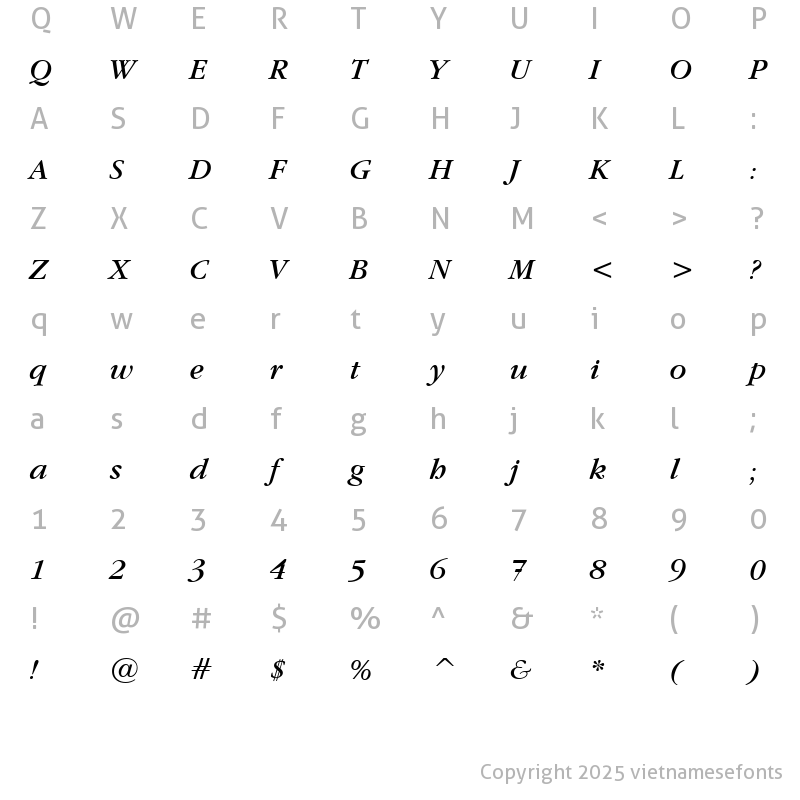 Q W E R T Y U I O P

Q W E R T Y U I O P

A S D F G H J K L :

A S D F G H J K L :

Z X C V B N M < > ?

Z X C V B N M < > ?

q w e r t y u i o p

q w e r t y u i o p

a s d f g h j k l ;

a s d f g h j k l ;

1 2 3 4 5 6 7 8 9 0

1 2 3 4 5 6 7 8 9 0

! @ # $ % ^ & * ( )

! @ # $ % ^ & * ( )

Copyright 2025 vietnamesefonts